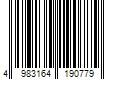 4 983164 190779